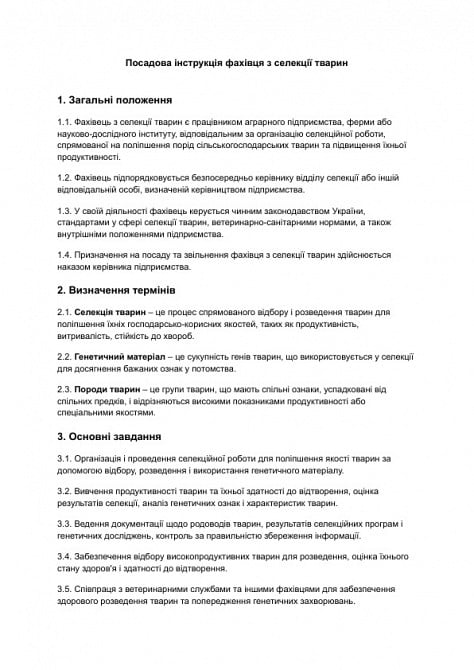 Посадова інструкція фахівця з селекції тварин

1. Загальні положення

1.1. Фахівець з селекції тварин є працівником аграрного підприємства, ферми або науково-дослідного інституту, відповідальним за організацію селекційної роботи, спрямованої на поліпшення порід сільськогосподарських тварин та підвищення їхньої продуктивності.

1.2. Фахівець підпорядковується безпосередньо керівнику відділу селекції або іншій відповідальній особі, визначеній керівництвом підприємства.

1.3. У своїй діяльності фахівець керується чинним законодавством України, стандартами у сфері селекції тварин, ветеринарно-санітарними нормами, а також внутрішніми положеннями підприємства.

1.4. Призначення на посаду та звільнення фахівця з селекції тварин здійснюється наказом керівника підприємства.

2. Визначення термінів

2.1. Селекція тварин – це процес спрямованого відбору і розведення тварин для поліпшення їхніх господарсько-корисних якостей, таких як продуктивність, витривалість, стійкість до хвороб.

2.2. Генетичний матеріал – це сукупність генів тварин, що використовується у селекції для досягнення бажаних ознак у потомства.

2.3. Породи тварин – це групи тварин, що мають спільні ознаки, успадковані від спільних предків, і відрізняються високими показниками продуктивності або спеціальними якостями.

3. Основні завдання

3.1. Організація і проведення селекційної роботи для поліпшення якості тварин за допомогою відбору, розведення і використання генетичного матеріалу.

3.2. Вивчення продуктивності тварин та їхньої здатності до відтворення, оцінка результатів селекції, аналіз генетичних ознак і характеристик тварин.

3.3. Ведення документації щодо родоводів тварин, результатів селекційних програм і генетичних досліджень, контроль за правильністю збереження інформації.

3.4. Забезпечення відбору високопродуктивних тварин для розведення, оцінка їхнього стану здоров'я і здатності до відтворення.

3.5. Співпраця з ветеринарними службами та іншими фахівцями для забезпечення здорового розведення тварин та попередження генетичних захворювань.